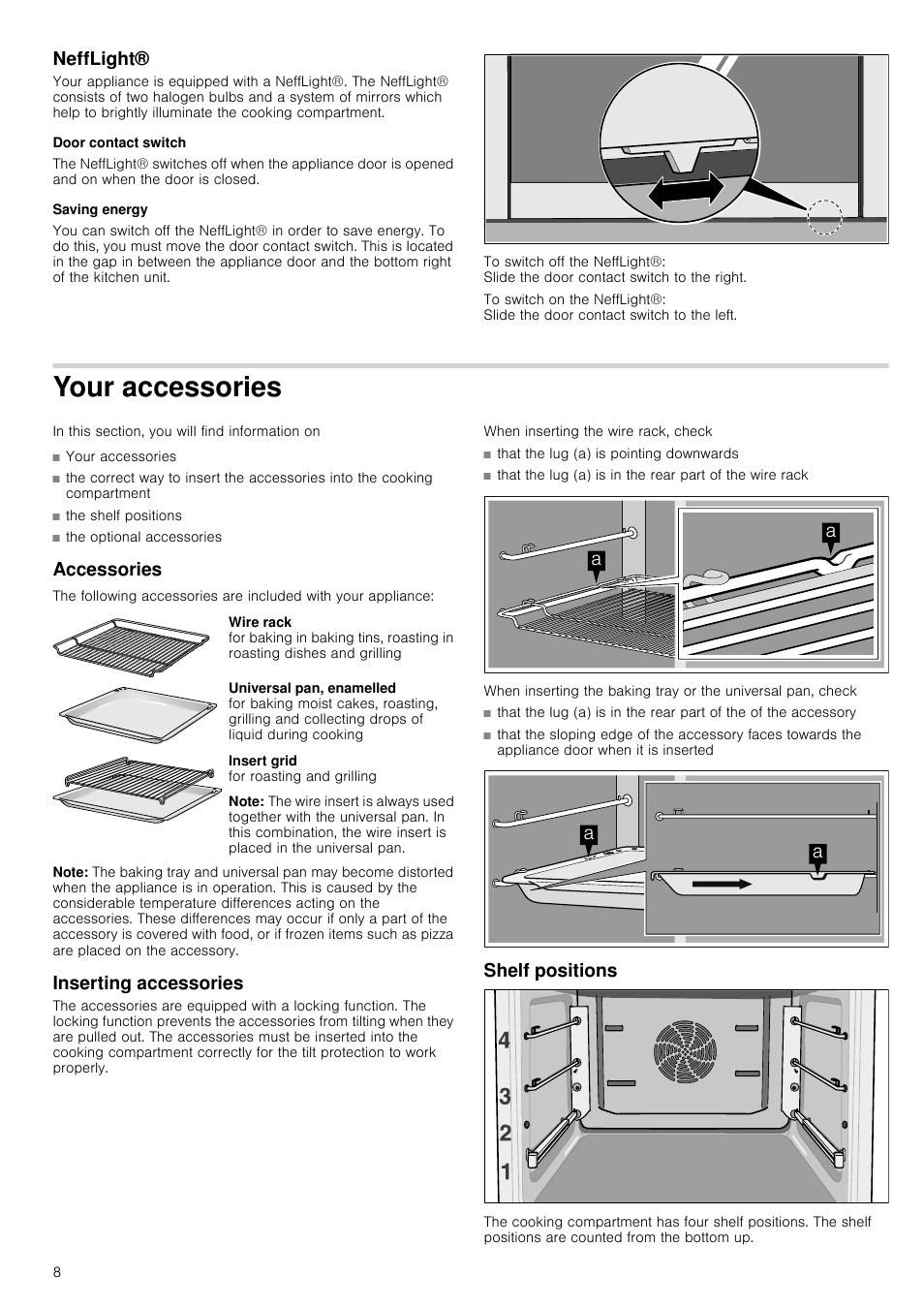 NeffLight®

Your appliance is equipped with a NeffLight®. The NeffLight® consists of two halogen bulbs and a system of mirrors which help to brightly illuminate the cooking compartment.

Door contact switch

The NeffLight® switches off when the appliance door is opened and on when the door is closed.

Saving energy

You can switch off the NeffLight® in order to save energy. To do this, you must move the door contact switch. This is located in the gap in between the appliance door and the bottom right of the kitchen unit.

To switch off the NeffLight®:
Slide the door contact switch to the right.

To switch on the NeffLight®:
Slide the door contact switch to the left.

Your accessories

In this section, you will find information on

■ Your accessories
■ the correct way to insert the accessories into the cooking compartment
■ the shelf positions
■ the optional accessories

Accessories

The following accessories are included with your appliance:

Wire rack
for baking in baking tins, roasting in roasting dishes and grilling

Universal pan, enamelled
for baking moist cakes, roasting, grilling and collecting drops of liquid during cooking

Insert grid
for roasting and grilling

Note: The wire insert is always used together with the universal pan. In this combination, the wire insert is placed in the universal pan.

Note: The baking tray and universal pan may become distorted when the appliance is in operation. This is caused by the considerable temperature differences acting on the accessories. These differences may occur if only a part of the accessory is covered with food, or if frozen items such as pizza are placed on the accessory.

Inserting accessories

The accessories are equipped with a locking function. The locking function prevents the accessories from tilting when they are pulled out. The accessories must be inserted into the cooking compartment correctly for the tilt protection to work properly.

When inserting the wire rack, check

■ that the lug (a) is pointing downwards
■ that the lug (a) is in the rear part of the wire rack

a
a

When inserting the baking tray or the universal pan, check

■ that the lug (a) is in the rear part of the of the accessory
■ that the sloping edge of the accessory faces towards the appliance door when it is inserted

a
a

Shelf positions

4
3
2
1

The cooking compartment has four shelf positions. The shelf positions are counted from the bottom up.

8